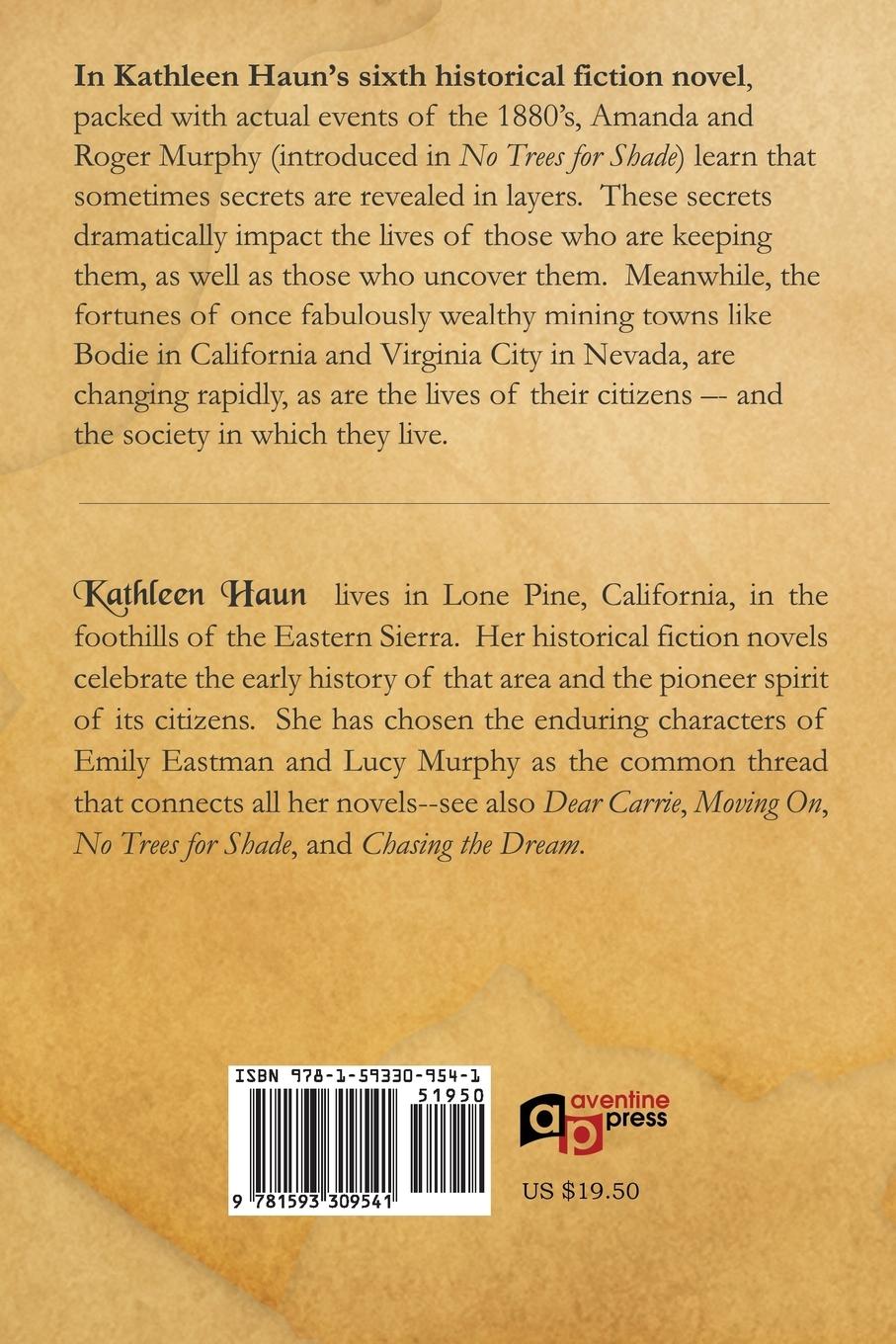 In Kathleen Haun's sixth historical fiction novel, packed with actual events of the 1880's, Amanda and Roger Murphy (introduced in No Trees for Shade) learn that sometimes secrets are revealed in layers. These secrets dramatically impact the lives of those who are keeping them, as well as those who uncover them. Meanwhile, the fortunes of once fabulously wealthy mining towns like Bodie in California and Virginia City in Nevada, are changing rapidly, as are the lives of their citizens –- and the society in which they live.

Kathleen Haun lives in Lone Pine, California, in the foothills of the Eastern Sierra. Her historical fiction novels celebrate the early history of that area and the pioneer spirit of its citizens. She has chosen the enduring characters of Emily Eastman and Lucy Murphy as the common thread that connects all her novels--see also Dear Carrie, Moving On, No Trees for Shade, and Chasing the Dream.

ISBN 978-1-59330-954-1

51950

9 781593 309541

aventine press

US $19.50